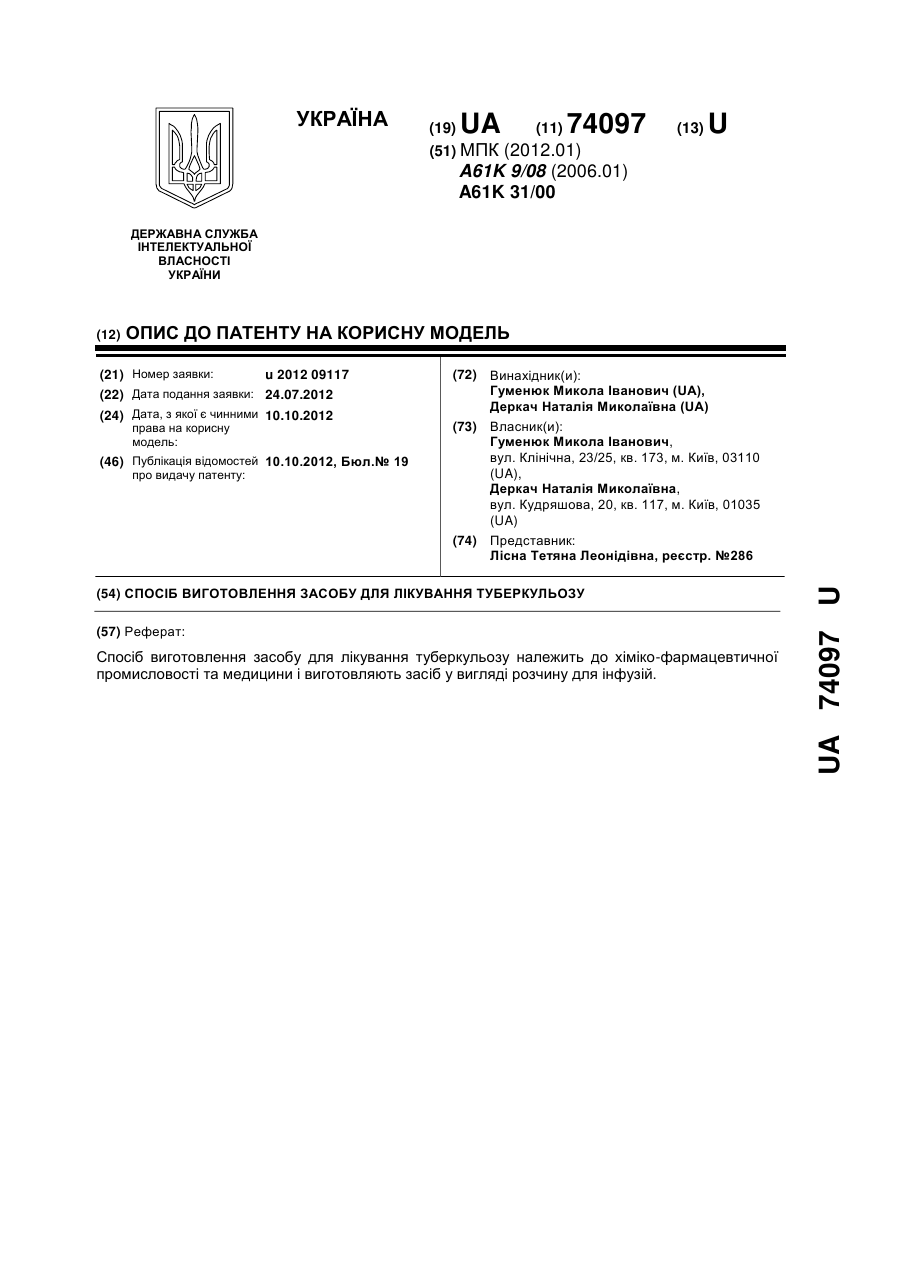 УКРАЇНА

(19) UA (11) 74097 (13) U

(51) МПК (2012.01)
A61K 9/08 (2006.01)
A61K 31/00

ДЕРЖАВНА СЛУЖБА ІНТЕЛЕКТУАЛЬНОЇ ВЛАСНОСТІ УКРАЇНИ

(12) ОПИС ДО ПАТЕНТУ НА КОРИСНУ МОДЕЛЬ

(21) Номер заявки: u 2012 09117
(22) Дата подання заявки: 24.07.2012
(24) Дата, з якої є чинними права на корисну модель: 10.10.2012
(46) Публікація відомостей про видачу патенту: 10.10.2012, Бюл.№ 19

(72) Винахідник(и):
Гуменюк Микола Іванович (UA),
Деркач Наталія Миколаївна (UA)

(73) Власник(и):
Гуменюк Микола Іванович,
вул. Клінічна, 23/25, кв. 173, м. Київ, 03110 (UA),
Деркач Наталія Миколаївна,
вул. Кудряшова, 20, кв. 117, м. Київ, 01035 (UA)

(74) Представник:
Лісна Тетяна Леонідівна, реєстр. №286

(54) СПОСІБ ВИГОТОВЛЕННЯ ЗАСОБУ ДЛЯ ЛІКУВАННЯ ТУБЕРКУЛЬОЗУ

(57) Реферат:

Спосіб виготовлення засобу для лікування туберкульозу належить до хіміко-фармацевтичної промисловості та медицини і виготовляють засіб у вигляді розчину для інфузій.

UA 74097 U